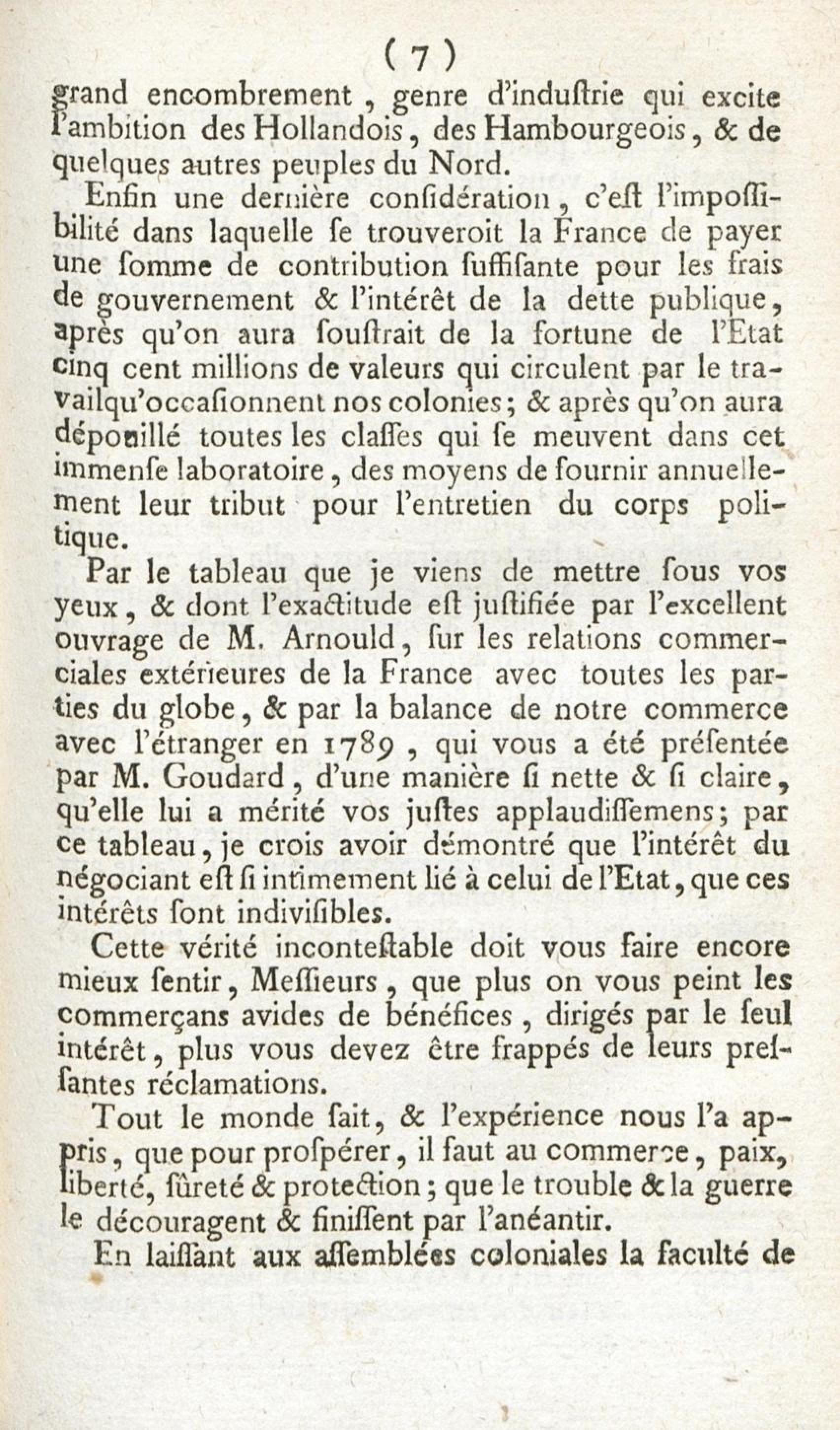 ( 7 )

grand encombrement, genre d'induſtrie qui excite l'ambition des Hollandois, des Hambourgeois, & de quelques autres peuples du Nord.

Enfin une dernière conſidération, c'eſt l'impoſſibilité dans laquelle ſe trouveroit la France de payer une ſomme de contribution ſuffiſante pour les frais de gouvernement & l'intérêt de la dette publique, après qu'on aura ſouſtrait de la fortune de l'Etat cinq cent millions de valeurs qui circulent par le travailqu'occaſionnent nos colonies; & après qu'on aura dépouillé toutes les claſſes qui ſe meuvent dans cet immenſe laboratoire, des moyens de fournir annuellement leur tribut pour l'entretien du corps politique.

Par le tableau que je viens de mettre ſous vos yeux, & dont l'exactitude eſt juſtifiée par l'excellent ouvrage de M. Arnould, ſur les relations commerciales extérieures de la France avec toutes les parties du globe, & par la balance de notre commerce avec l'étranger en 1789, qui vous a été préſentée par M. Goudard, d'une manière ſi nette & ſi claire, qu'elle lui a mérité vos juſtes applaudiſſemens; par ce tableau, je crois avoir démontré que l'intérêt du négociant eſt ſi intimement lié à celui de l'Etat, que ces intérêts ſont indiviſibles.

Cette vérité inconteſtable doit vous faire encore mieux ſentir, Meſſieurs, que plus on vous peint les commerçans avides de bénéfices, dirigés par le ſeul intérêt, plus vous devez être frappés de leurs preſſantes réclamations.

Tout le monde ſait, & l'expérience nous l'a appris, que pour proſpérer, il faut au commerce, paix, liberté, ſûreté & protection; que le trouble & la guerre le découragent & finiſſent par l'anéantir.

En laiſſant aux aſſemblées coloniales la faculté de